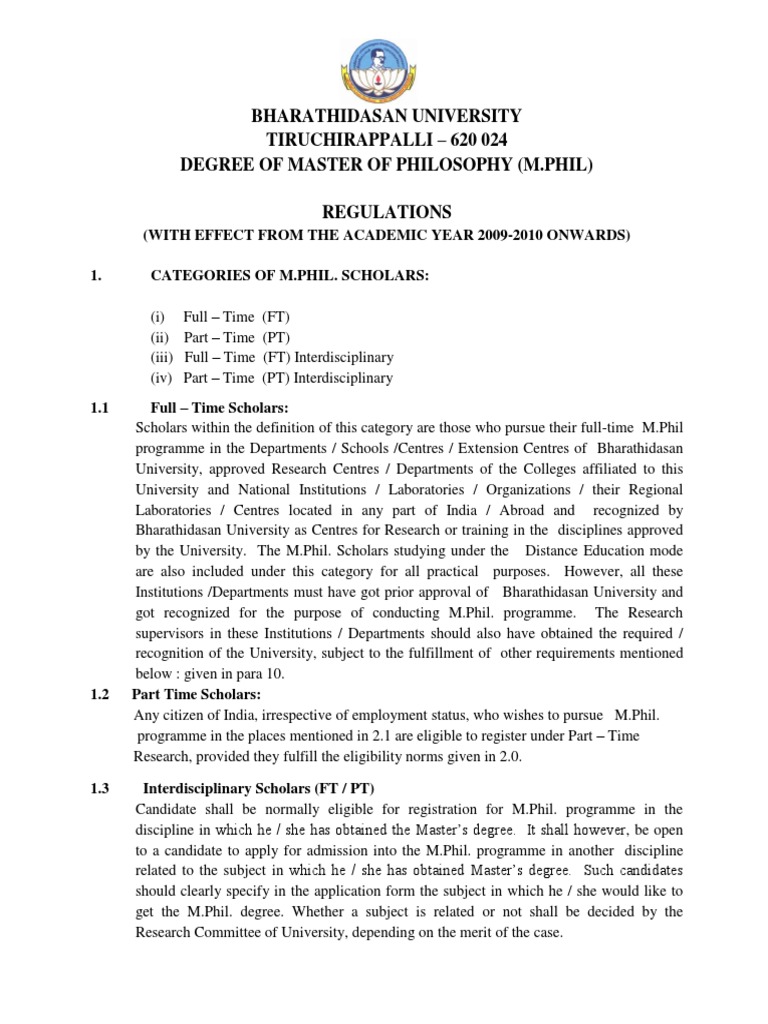 BHARATHIDASAN UNIVERSITY
TIRUCHIRAPPALLI – 620 024
DEGREE OF MASTER OF PHILOSOPHY (M.PHIL)

REGULATIONS
(WITH EFFECT FROM THE ACADEMIC YEAR 2009-2010 ONWARDS)

1. CATEGORIES OF M.PHIL. SCHOLARS:

(i) Full – Time (FT)
(ii) Part – Time (PT)
(iii) Full – Time (FT) Interdisciplinary
(iv) Part – Time (PT) Interdisciplinary

1.1 Full – Time Scholars:
Scholars within the definition of this category are those who pursue their full-time M.Phil programme in the Departments / Schools /Centres / Extension Centres of Bharathidasan University, approved Research Centres / Departments of the Colleges affiliated to this University and National Institutions / Laboratories / Organizations / their Regional Laboratories / Centres located in any part of India / Abroad and recognized by Bharathidasan University as Centres for Research or training in the disciplines approved by the University. The M.Phil. Scholars studying under the Distance Education mode are also included under this category for all practical purposes. However, all these Institutions /Departments must have got prior approval of Bharathidasan University and got recognized for the purpose of conducting M.Phil. programme. The Research supervisors in these Institutions / Departments should also have obtained the required / recognition of the University, subject to the fulfillment of other requirements mentioned below : given in para 10.

1.2 Part Time Scholars:
Any citizen of India, irrespective of employment status, who wishes to pursue M.Phil. programme in the places mentioned in 2.1 are eligible to register under Part – Time Research, provided they fulfill the eligibility norms given in 2.0.

1.3 Interdisciplinary Scholars (FT / PT)
Candidate shall be normally eligible for registration for M.Phil. programme in the discipline in which he / she has obtained the Master's degree. It shall however, be open to a candidate to apply for admission into the M.Phil. programme in another discipline related to the subject in which he / she has obtained Master's degree. Such candidates should clearly specify in the application form the subject in which he / she would like to get the M.Phil. degree. Whether a subject is related or not shall be decided by the Research Committee of University, depending on the merit of the case.